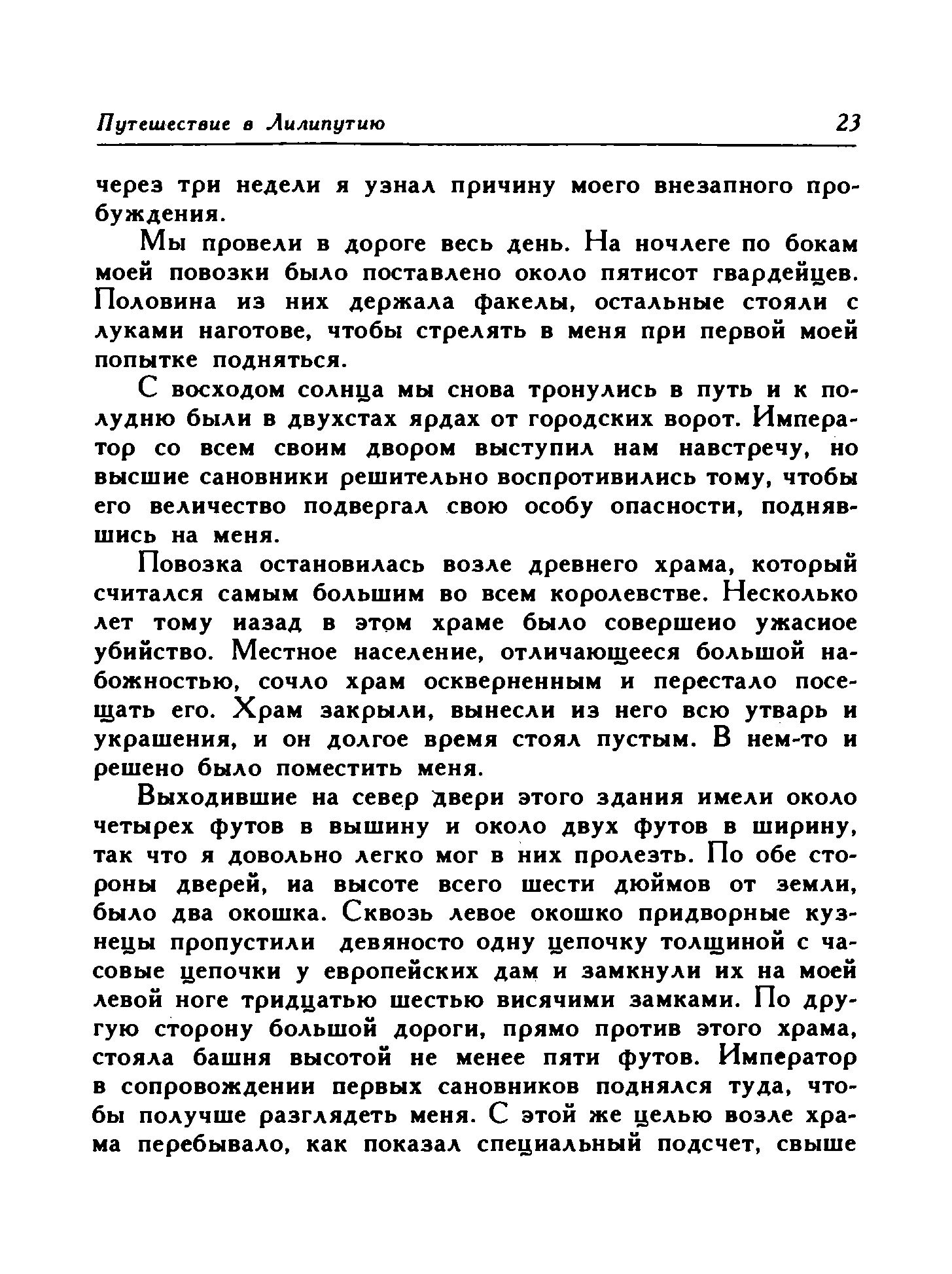 Путешествие в Лилипутию 23

через три недели я узнал причину моего внезапного пробуждения.

Мы провели в дороге весь день. На ночлеге по бокам моей повозки было поставлено около пятисот гвардейцев. Половина из них держала факелы, остальные стояли с луками наготове, чтобы стрелять в меня при первой моей попытке подняться.

С восходом солнца мы снова тронулись в путь и к полудню были в двухстах ярдах от городских ворот. Император со всем своим двором выступил нам навстречу, но высшие сановники решительно воспротивились тому, чтобы его величество подвергал свою особу опасности, поднявшись на меня.

Повозка остановилась возле древнего храма, который считался самым большим во всем королевстве. Несколько лет тому иазад в этом храме было совершеио ужасиое убийство. Местное население, отличающееся большой набожностью, сочло храм оскверненным и перестало посещать его. Храм закрыли, вынесли из него всю утварь и украшения, и он долгое время стоял пустым. В нем-то и решено было поместить меня.

Выходившие на север двери этого здания имели около четырех футов в вышину и около двух футов в ширину, так что я довольно легко мог в них пролезть. По обе стороны дверей, иа высоте всего шести дюймов от земли, было два окошка. Сквозь левое окошко придворные кузнецы пропустили девяносто одну цепочку толщиной с часовые цепочки у европейских дам и замкнули их на моей левой ноге тридцатью шестью висячими замками. По другую сторону большой дороги, прямо против этого храма, стояла башня высотой не менее пяти футов. Император в сопровождении первых сановников поднялся туда, чтобы получше разглядеть меня. С этой же целью возле храма перебывало, как показал специальный подсчет, свыше